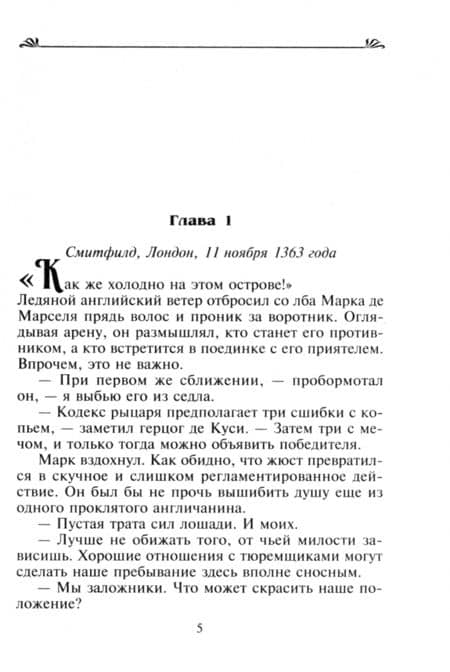 Глава 1

Смитфилд, Лондон, 11 ноября 1363 года

«Как же холодно на этом острове!» Ледяной английский ветер отбросил со лба Марка де Марселя прядь волос и проник за воротник. Оглядывая арену, он размышлял, кто станет его противником, а кто встретится в поединке с его приятелем. Впрочем, это не важно.

— При первом же сближении, — пробормотал он, — я выбью его из седла.

— Кодекс рыцаря предполагает три сшибки с копьем, — заметил герцог де Куси. — Затем три с мечом, и только тогда можно объявить победителя.

Марк вздохнул. Как обидно, что жюст превратился в скучное и слишком регламентированное действие. Он был бы не прочь вышибить душу еще из одного проклятого англичанина.

— Пустая трата сил лошади. И моих.

— Лучше не обижать того, от чьей милости зависишь. Хорошие отношения с тюремщиками могут сделать наше пребывание здесь вполне сносным.

— Мы заложники. Что может скрасить наше положение?

5